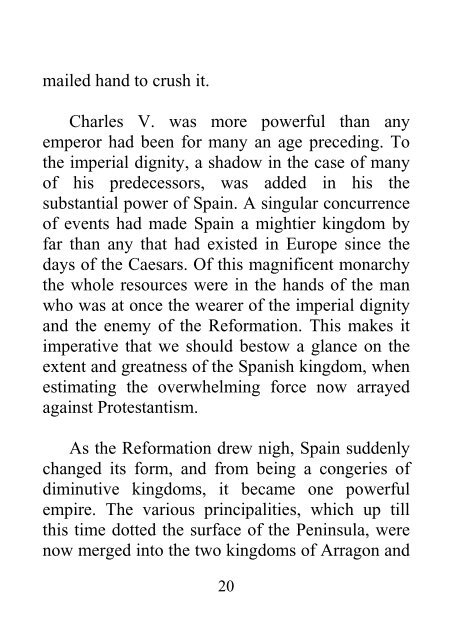 mailed hand to crush it.

Charles V. was more powerful than any emperor had been for many an age preceding. To the imperial dignity, a shadow in the case of many of his predecessors, was added in his the substantial power of Spain. A singular concurrence of events had made Spain a mightier kingdom by far than any that had existed in Europe since the days of the Caesars. Of this magnificent monarchy the whole resources were in the hands of the man who was at once the wearer of the imperial dignity and the enemy of the Reformation. This makes it imperative that we should bestow a glance on the extent and greatness of the Spanish kingdom, when estimating the overwhelming force now arrayed against Protestantism.

As the Reformation drew nigh, Spain suddenly changed its form, and from being a congeries of diminutive kingdoms, it became one powerful empire. The various principalities, which up till this time dotted the surface of the Peninsula, were now merged into the two kingdoms of Arragon and

20